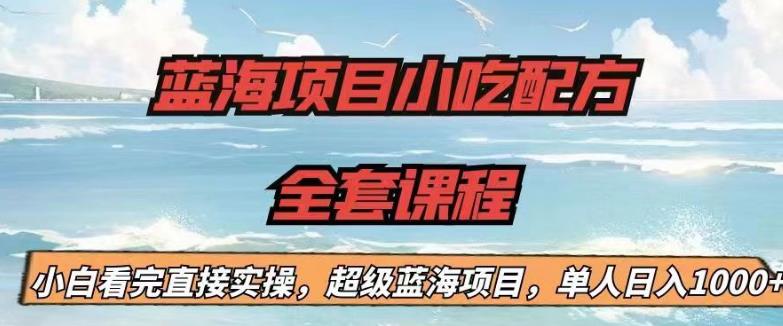 蓝海项目小吃配方

全套课程

小白看完直接实操，超级蓝海项目，单人日入1000+